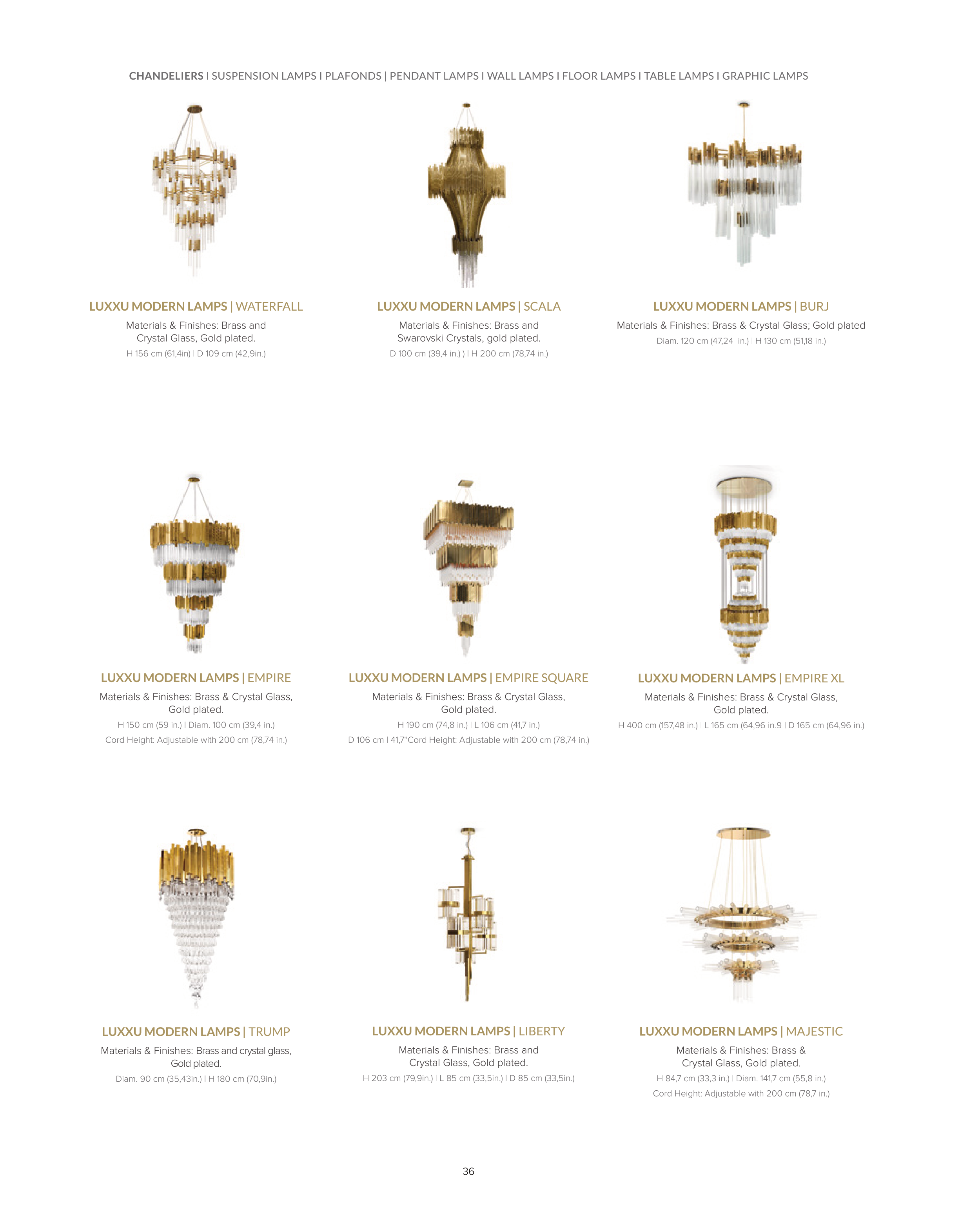 CHANDELIERS I SUSPENSION LAMPS I PLAFONDS | PENDANT LAMPS I WALL LAMPS I FLOOR LAMPS I TABLE LAMPS I GRAPHIC LAMPS

LUXXU MODERN LAMPS | WATERFALL
Materials & Finishes: Brass and Crystal Glass, Gold plated.
H 156 cm (61,4in) I D 109 cm (42,9in.)

LUXXU MODERN LAMPS | SCALA
Materials & Finishes: Brass and Swarovski Crystals, gold plated.
D 100 cm (39,4 in.) ) I H 200 cm (78,74 in.)

LUXXU MODERN LAMPS | BURJ
Materials & Finishes: Brass & Crystal Glass; Gold plated
Diam. 120 cm (47,24 in.) I H 130 cm (51,18 in.)

LUXXU MODERN LAMPS | EMPIRE
Materials & Finishes: Brass & Crystal Glass, Gold plated.
H 150 cm (59 in.) I Diam. 100 cm (39,4 in.)
Cord Height: Adjustable with 200 cm (78,74 in.)

LUXXU MODERN LAMPS | EMPIRE SQUARE
Materials & Finishes: Brass & Crystal Glass, Gold plated.
H 190 cm (74,8 in.) I L 106 cm (41,7 in.)
D 106 cm I 41,7"Cord Height: Adjustable with 200 cm (78,74 in.)

LUXXU MODERN LAMPS | EMPIRE XL
Materials & Finishes: Brass & Crystal Glass, Gold plated.
H 400 cm (157,48 in.) I L 165 cm (64,96 in.9 I D 165 cm (64,96 in.)

LUXXU MODERN LAMPS | TRUMP
Materials & Finishes: Brass and crystal glass, Gold plated.
Diam. 90 cm (35,43in.) I H 180 cm (70,9in.)

LUXXU MODERN LAMPS | LIBERTY
Materials & Finishes: Brass and Crystal Glass, Gold plated.
H 203 cm (79,9in.) I L 85 cm (33,5in.) I D 85 cm (33,5in.)

LUXXU MODERN LAMPS | MAJESTIC
Materials & Finishes: Brass & Crystal Glass, Gold plated.
H 84,7 cm (33,3 in.) I Diam. 141,7 cm (55,8 in.)
Cord Height: Adjustable with 200 cm (78,7 in.)

36